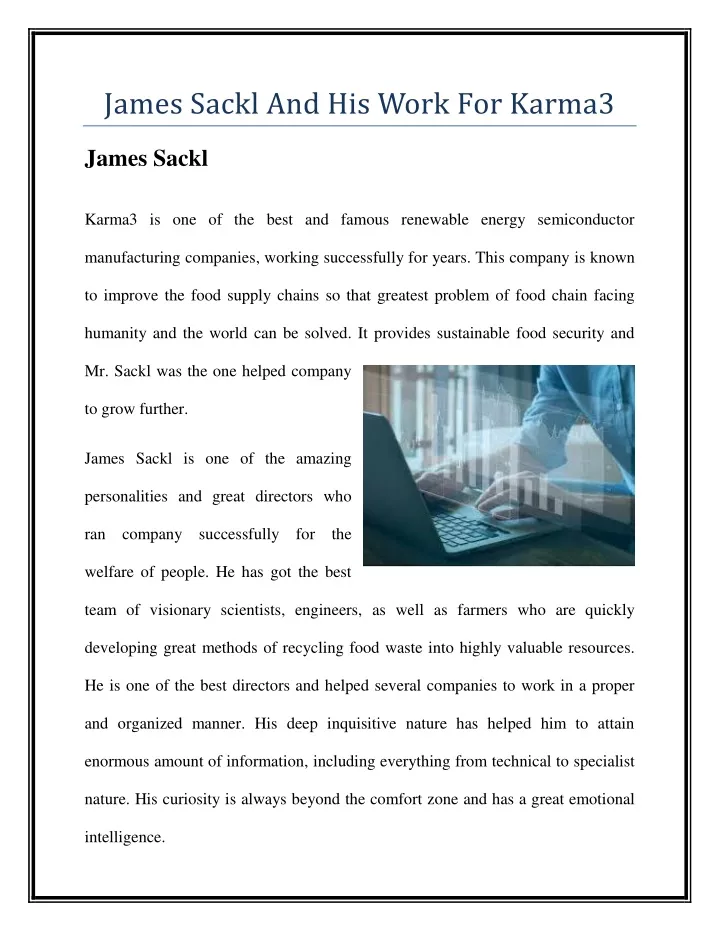 James Sackl And His Work For Karma3

James Sackl

Karma3 is one of the best and famous renewable energy semiconductor manufacturing companies, working successfully for years. This company is known to improve the food supply chains so that greatest problem of food chain facing humanity and the world can be solved. It provides sustainable food security and Mr. Sackl was the one helped company to grow further.

James Sackl is one of the amazing personalities and great directors who ran company successfully for the welfare of people. He has got the best team of visionary scientists, engineers, as well as farmers who are quickly developing great methods of recycling food waste into highly valuable resources. He is one of the best directors and helped several companies to work in a proper and organized manner. His deep inquisitive nature has helped him to attain enormous amount of information, including everything from technical to specialist nature. His curiosity is always beyond the comfort zone and has a great emotional intelligence.